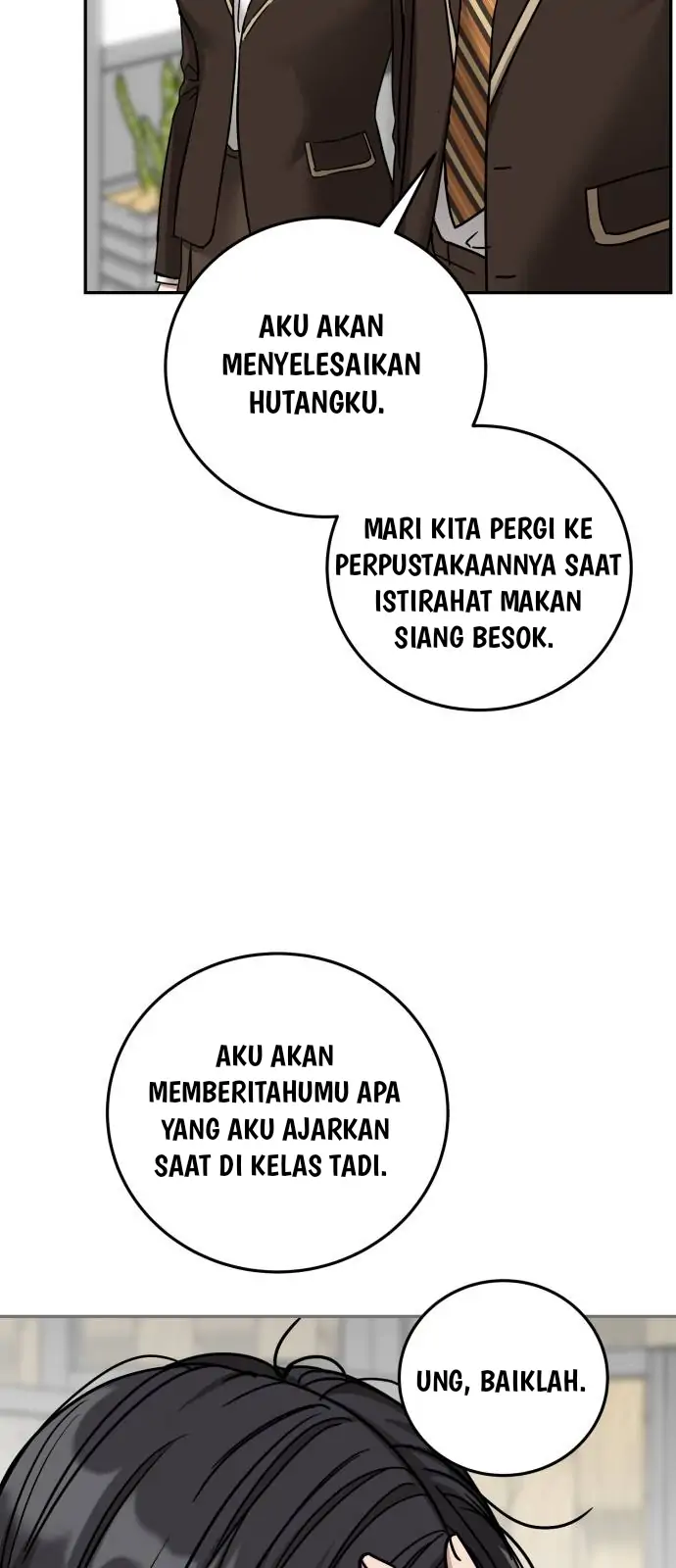 AKU AKAN MENYELESAIKAN HUTANGKU.

MARI KITA PERGI KE PERPUSTAKAANNYA SAAT ISTIRAHAT MAKAN SIANG BESOK.

AKU AKAN MEMBERITAHUMU APA YANG AKU AJARKAN SAAT DI KELAS TADI.

UNG, BAIKLAH.